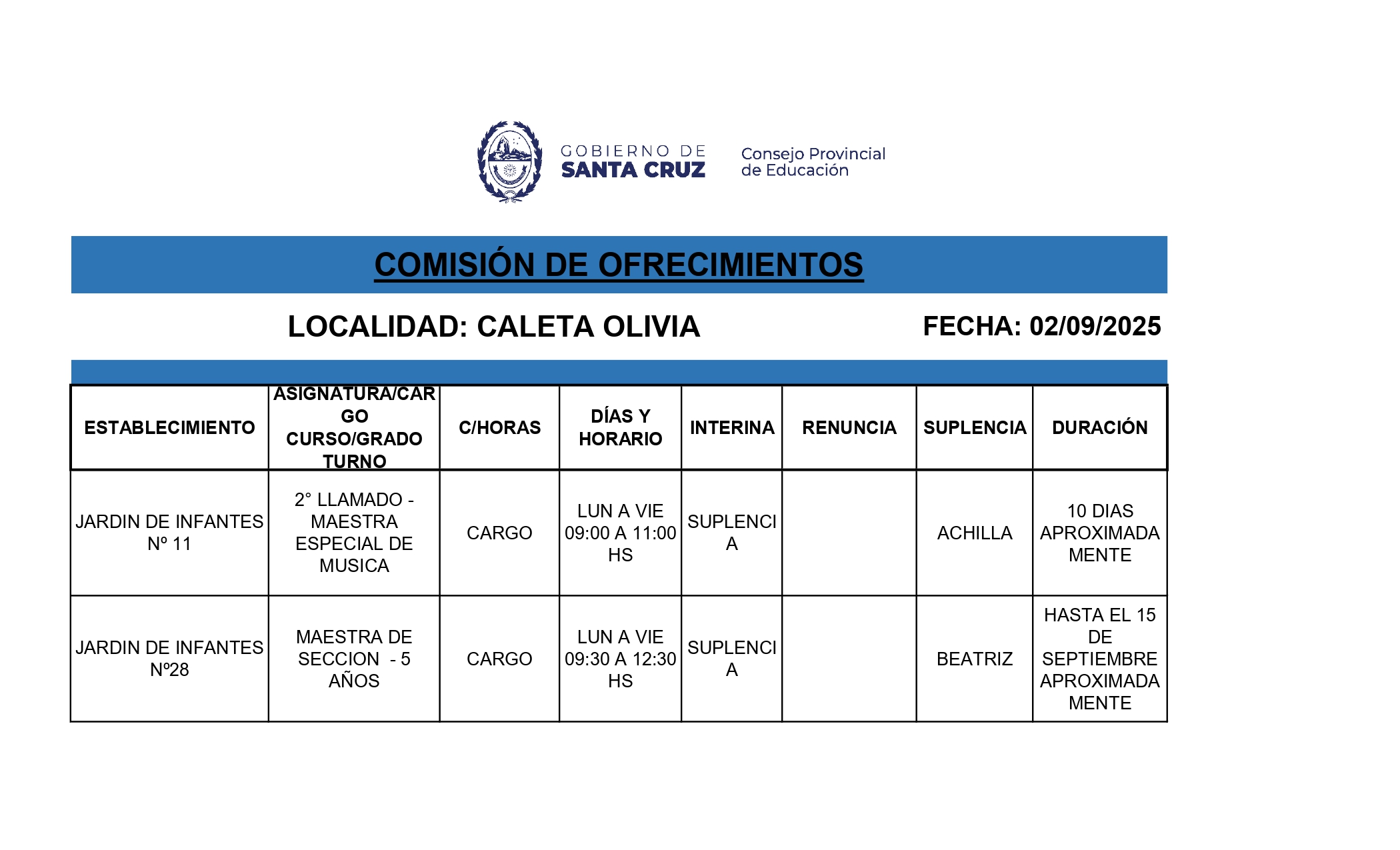 GOBIERNO DE SANTA CRUZ

Consejo Provincial de Educación

COMISIÓN DE OFRECIMIENTOS

LOCALIDAD: CALETA OLIVIA

FECHA: 02/09/2025

| ESTABLECIMIENTO | ASIGNATURA/CARGO CURSO/GRADO TURNO | C/HORAS | DÍAS Y HORARIO | INTERINA | RENUNCIA | SUPLENCIA | DURACIÓN |
|---|---|---|---|---|---|---|---|
| JARDIN DE INFANTES Nº 11 | 2° LLAMADO - MAESTRA ESPECIAL DE MUSICA | CARGO | LUN A VIE 09:00 A 11:00 HS | SUPLENCIA | | ACHILLA | 10 DIAS APROXIMADAMENTE |
| JARDIN DE INFANTES Nº28 | MAESTRA DE SECCION - 5 AÑOS | CARGO | LUN A VIE 09:30 A 12:30 HS | SUPLENCIA | | BEATRIZ | HASTA EL 15 DE SEPTIEMBRE APROXIMADAMENTE |